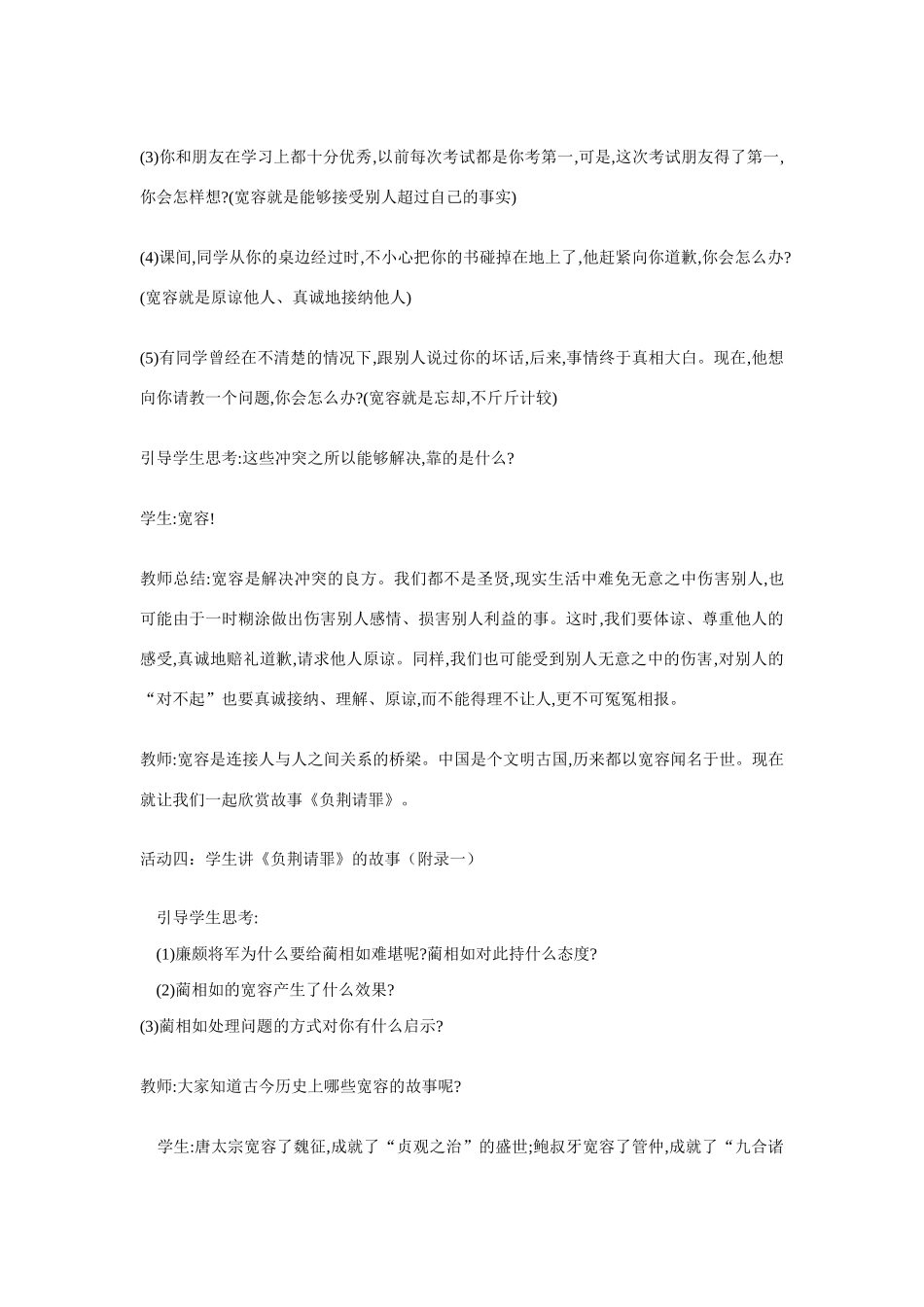 (3)你和朋友在学习上都十分优秀,以前每次考试都是你考第一,可是,这次考试朋友得了第一,你会怎样想?(宽容就是能够接受别人超过自己的事实)

(4)课间,同学从你的桌边经过时,不小心把你的书碰掉在地上了,他赶紧向你道歉,你会怎么办?(宽容就是原谅他人、真诚地接纳他人)

(5)有同学曾经在不清楚的情况下,跟别人说过你的坏话,后来,事情终于真相大白。现在,他想向你请教一个问题,你会怎么办?(宽容就是忘却,不斤斤计较)

引导学生思考:这些冲突之所以能够解决,靠的是什么?

学生:宽容!

教师总结:宽容是解决冲突的良方。我们都不是圣贤,现实生活中难免无意之中伤害别人,也可能由于一时糊涂做出伤害别人感情、损害别人利益的事。这时,我们要体谅、尊重他人的感受,真诚地赔礼道歉,请求他人原谅。同样,我们也可能受到别人无意之中的伤害,对别人的“对不起”也要真诚接纳、理解、原谅,而不能得理不让人,更不可冤冤相报。

教师:宽容是连接人与人之间关系的桥梁。中国是个文明古国,历来都以宽容闻名于世。现在就让我们一起欣赏故事《负荆请罪》。

活动四:学生讲《负荆请罪》的故事(附录一)

引导学生思考:
(1)廉颇将军为什么要给蔺相如难堪呢?蔺相如对此持什么态度?
(2)蔺相如的宽容产生了什么效果?
(3)蔺相如处理问题的方式对你有什么启示?

教师:大家知道古今历史上哪些宽容的故事呢?

学生:唐太宗宽容了魏征,成就了“贞观之治”的盛世;鲍叔牙宽容了管仲,成就了“九合诸